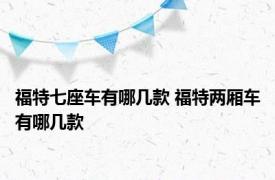 福特七座车有哪几款 福特两厢车有哪几款